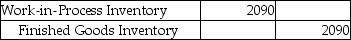 | Work-in-Process Inventory | 2090 | |
|---|---|---|
| Finished Goods Inventory | | 2090 |